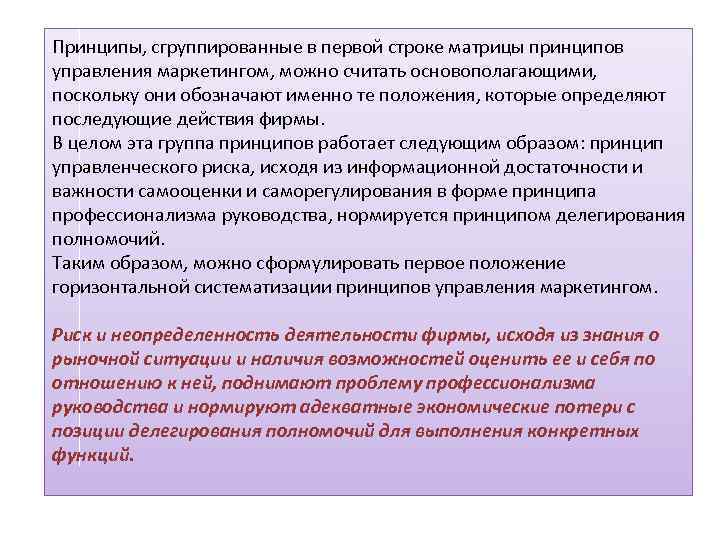 Принципы, сгруппированные в первой строке матрицы принципов управления маркетингом, можно считать основополагающими, поскольку они обозначают именно те положения, которые определяют последующие действия фирмы.
В целом эта группа принципов работает следующим образом: принцип управленческого риска, исходя из информационной достаточности и важности самооценки и саморегулирования в форме принципа профессионализма руководства, нормируется принципом делегирования полномочий.
Таким образом, можно сформулировать первое положение горизонтальной систематизации принципов управления маркетингом.

Риск и неопределенность деятельности фирмы, исходя из знания о рыночной ситуации и наличия возможностей оценить ее и себя по отношению к ней, поднимают проблему профессионализма руководства и нормируют адекватные экономические потери с позиции делегирования полномочий для выполнения конкретных функций.